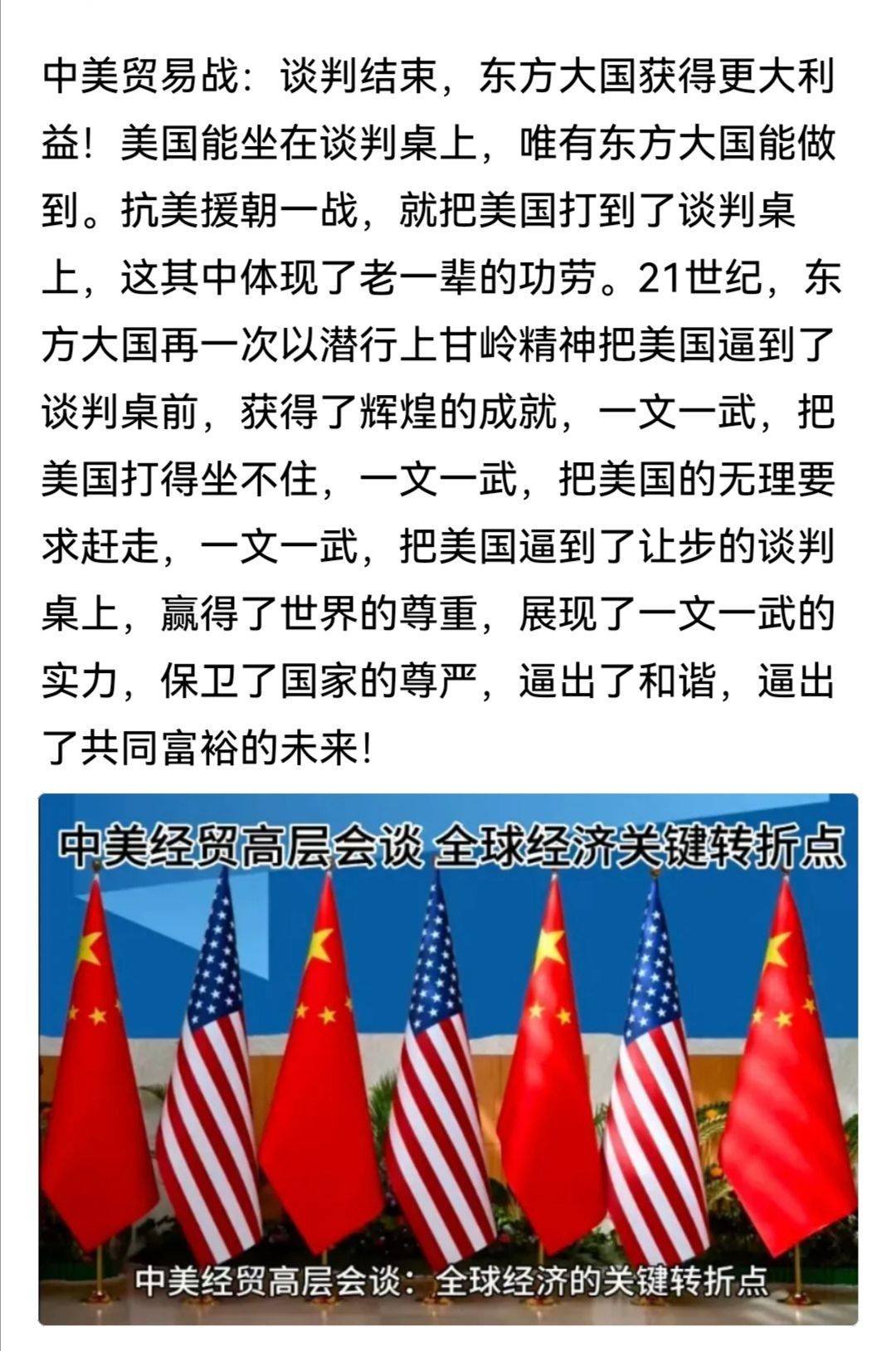 中美贸易战：谈判结束，东方大国获得更大利益！美国能坐在谈判桌上，唯有东方大国能做到。抗美援朝一战，就把美国打到了谈判桌上，这其中体现了老一辈的功劳。21世纪，东方大国再一次以潜行上甘岭精神把美国逼到了谈判桌前，获得了辉煌的成就，一文一武，把美国打得坐不住，一文一武，把美国的无理要求赶走，一文一武，把美国逼到了让步的谈判桌上，赢得了世界的尊重，展现了一文一武的实力，保卫了国家的尊严，逼出了和谐，逼出了共同富裕的未来！

中美经贸高层会谈 全球经济关键转折点

中美经贸高层会谈：全球经济的关键转折点